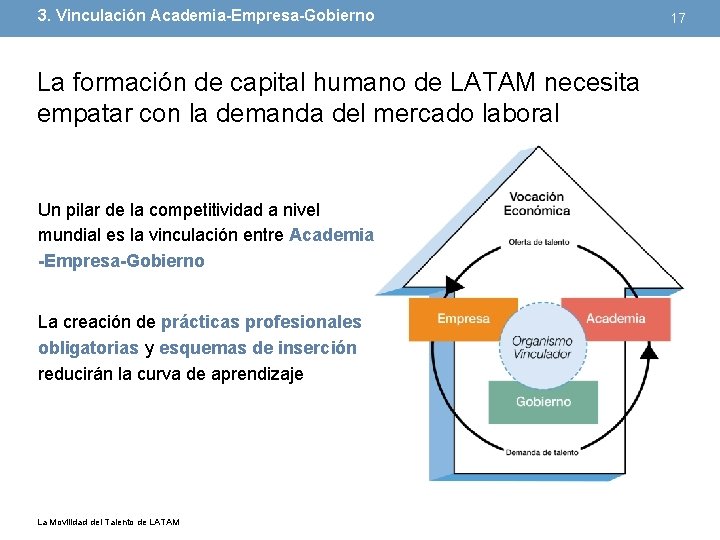 3. Vinculación Academia-Empresa-Gobierno

17

La formación de capital humano de LATAM necesita empatar con la demanda del mercado laboral

Un pilar de la competitividad a nivel mundial es la vinculación entre Academia -Empresa-Gobierno

La creación de prácticas profesionales obligatorias y esquemas de inserción reducirán la curva de aprendizaje

Vocación Económica

Oferta de talento

Empresa

Academia

Organismo Vinculador

Gobierno

Demanda de talento

La Movilidad del Talento de LATAM